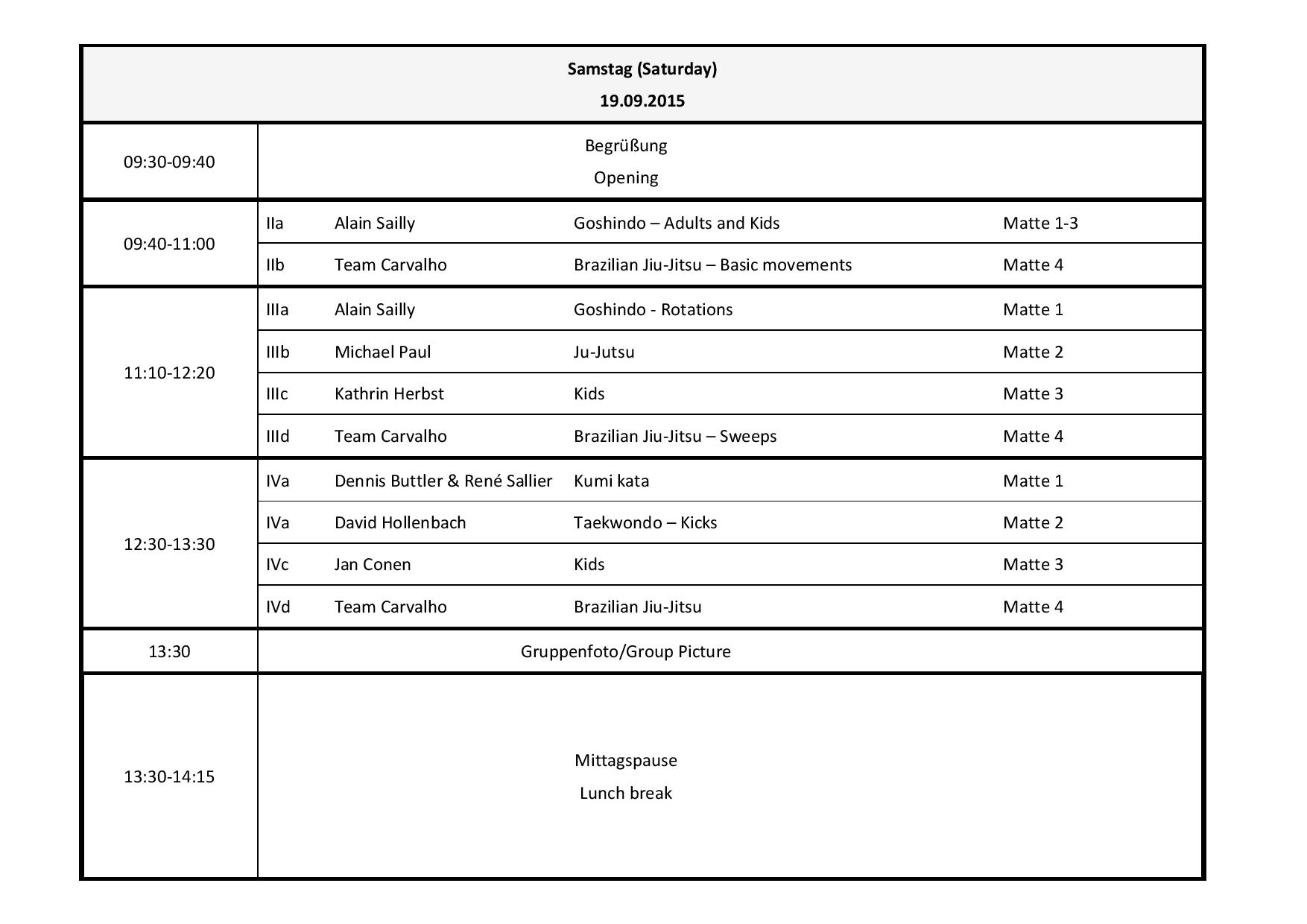 | Samstag (Saturday) 19.09.2015 | | | | |
|---|---|---|---|---|
| 09:30-09:40 | Begrüßung Opening | | | |
| 09:40-11:00 | IIa | Alain Sailly | Goshindo – Adults and Kids | Matte 1-3 |
| | IIb | Team Carvalho | Brazilian Jiu-Jitsu – Basic movements | Matte 4 |
| 11:10-12:20 | IIIa | Alain Sailly | Goshindo - Rotations | Matte 1 |
| | IIIb | Michael Paul | Ju-Jutsu | Matte 2 |
| | IIIc | Kathrin Herbst | Kids | Matte 3 |
| | IIId | Team Carvalho | Brazilian Jiu-Jitsu – Sweeps | Matte 4 |
| 12:30-13:30 | IVa | Dennis Buttler & René Sallier | Kumi kata | Matte 1 |
| | IVa | David Hollenbach | Taekwondo – Kicks | Matte 2 |
| | IVc | Jan Conen | Kids | Matte 3 |
| | IVd | Team Carvalho | Brazilian Jiu-Jitsu | Matte 4 |
| 13:30 | Gruppenfoto/Group Picture | | | |
| 13:30-14:15 | Mittagspause Lunch break | | | |